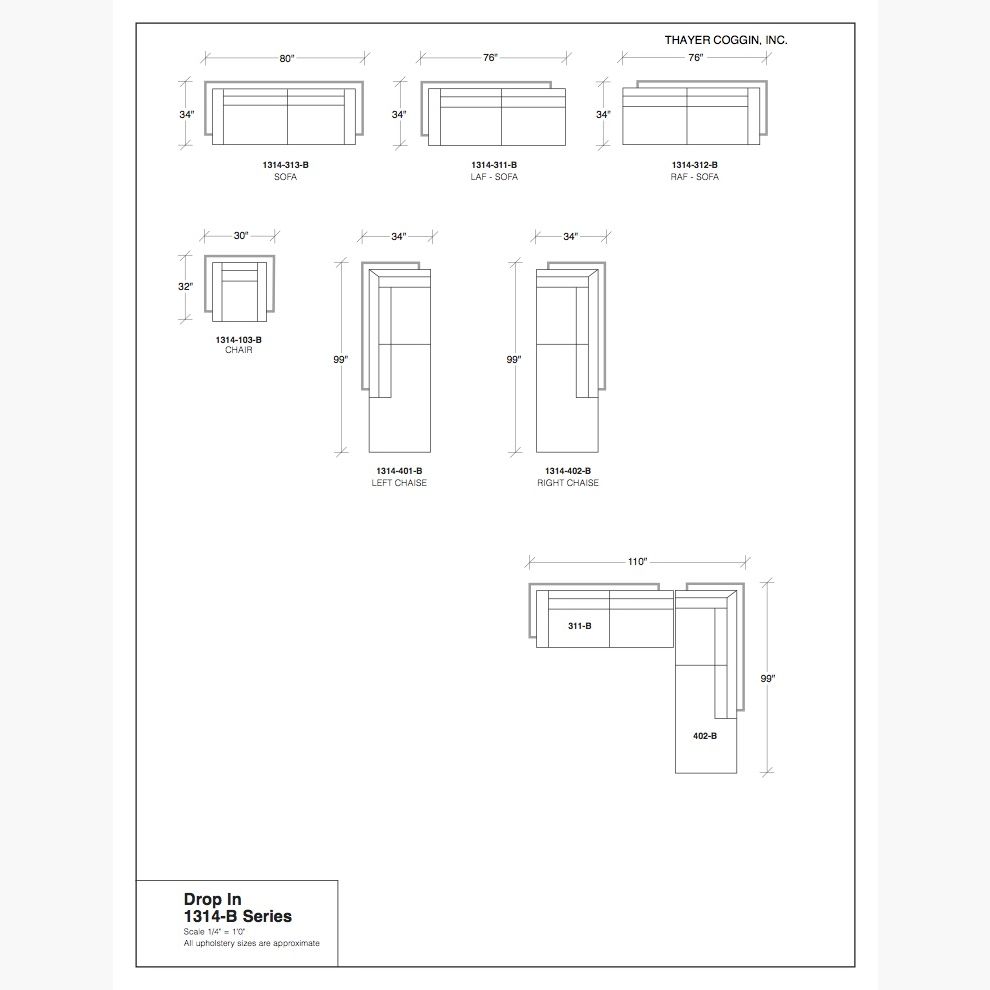 THAYER COGGIN, INC.

80"
34"
1314-313-B
SOFA

76"
34"
1314-311-B
LAF - SOFA

76"
34"
1314-312-B
RAF - SOFA

30"
32"
1314-103-B
CHAIR

34"
99"
1314-401-B
LEFT CHAISE

34"
99"
1314-402-B
RIGHT CHAISE

110"
311-B
99"
402-B

Drop In
1314-B Series
Scale 1/4" = 1'0"
All upholstery sizes are approximate